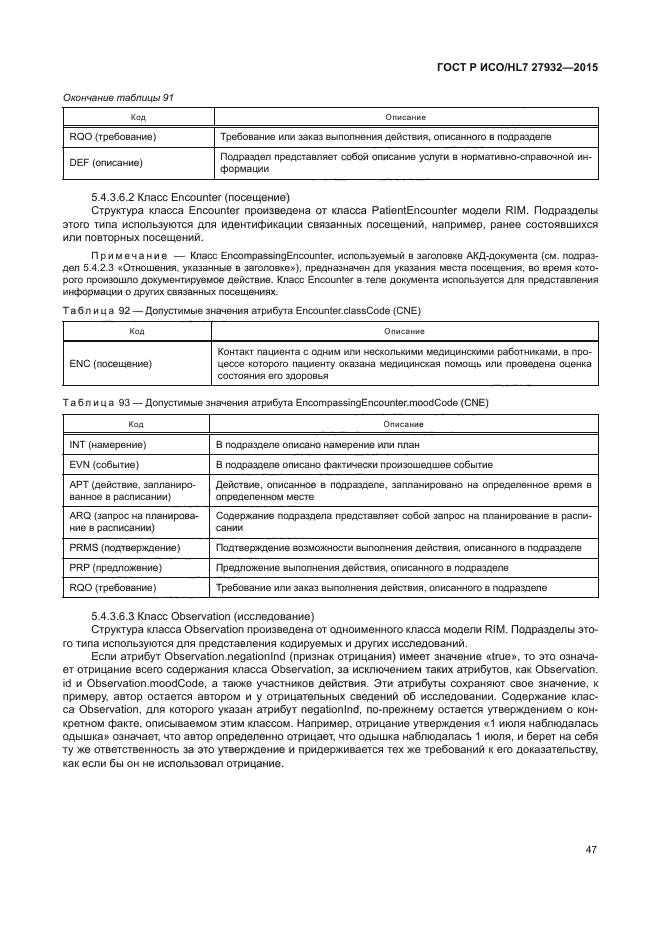 ГОСТ Р ИСО/HL7 27932—2015

Окончание таблицы 91

| Код | Описание |
|---|---|
| RQO (требование) | Требование или заказ выполнения действия, описанного в подразделе |
| DEF (описание) | Подраздел представляет собой описание услуги в нормативно-справочной информации |

5.4.3.6.2 Класс Encounter (посещение)

Структура класса Encounter произведена от класса PatientEncounter модели RIM. Подразделы этого типа используются для идентификации связанных посещений, например, ранее состоявшихся или повторных посещений.

Примечание — Класс EncompassingEncounter, используемый в заголовке АКД-документа (см. подраздел 5.4.2.3 «Отношения, указанные в заголовке»), предназначен для указания места посещения, во время которого произошло документируемое действие. Класс Encounter в теле документа используется для представления информации о других связанных посещениях.

Таблица 92 — Допустимые значения атрибута Encounter.classCode (CNE)

| Код | Описание |
|---|---|
| ENC (посещение) | Контакт пациента с одним или несколькими медицинскими работниками, в процессе которого пациенту оказана медицинская помощь или проведена оценка состояния его здоровья |

Таблица 93 — Допустимые значения атрибута EncompassingEncounter.moodCode (CNE)

| Код | Описание |
|---|---|
| INT (намерение) | В подразделе описано намерение или план |
| EVN (событие) | В подразделе описано фактически произошедшее событие |
| APT (действие, запланированное в расписании) | Действие, описанное в подразделе, запланировано на определенное время в определенном месте |
| ARQ (запрос на планирование в расписании) | Содержание подраздела представляет собой запрос на планирование в расписании |
| PRMS (подтверждение) | Подтверждение возможности выполнения действия, описанного в подразделе |
| PRP (предложение) | Предложение выполнения действия, описанного в подразделе |
| RQO (требование) | Требование или заказ выполнения действия, описанного в подразделе |

5.4.3.6.3 Класс Observation (исследование)

Структура класса Observation произведена от одноименного класса модели RIM. Подразделы этого типа используются для представления кодируемых и других исследований.

Если атрибут Observation.negationInd (признак отрицания) имеет значение «true», то это означает отрицание всего содержания класса Observation, за исключением таких атрибутов, как Observation.id и Observation.moodCode, а также участников действия. Эти атрибуты сохраняют свое значение, к примеру, автор остается автором и у отрицательных сведений об исследовании. Содержание класса Observation, для которого указан атрибут negationInd, по-прежнему остается утверждением о конкретном факте, описываемом этим классом. Например, отрицание утверждения «1 июля наблюдалась одышка» означает, что автор определенно отрицает, что одышка наблюдалась 1 июля, и берет на себя ту же ответственность за это утверждение и придерживается тех же требований к его доказательству, как если бы он не использовал отрицание.

47